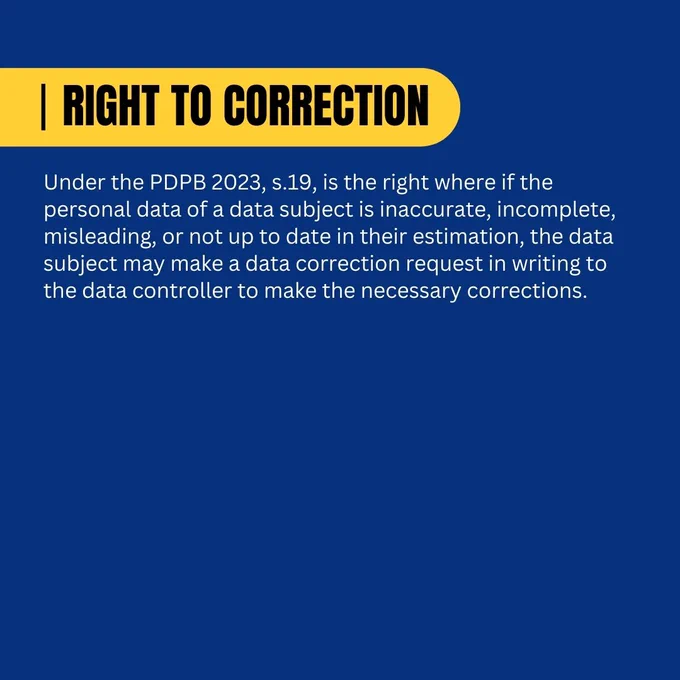 | RIGHT TO CORRECTION

Under the PDPB 2023, s.19, is the right where if the personal data of a data subject is inaccurate, incomplete, misleading, or not up to date in their estimation, the data subject may make a data correction request in writing to the data controller to make the necessary corrections.